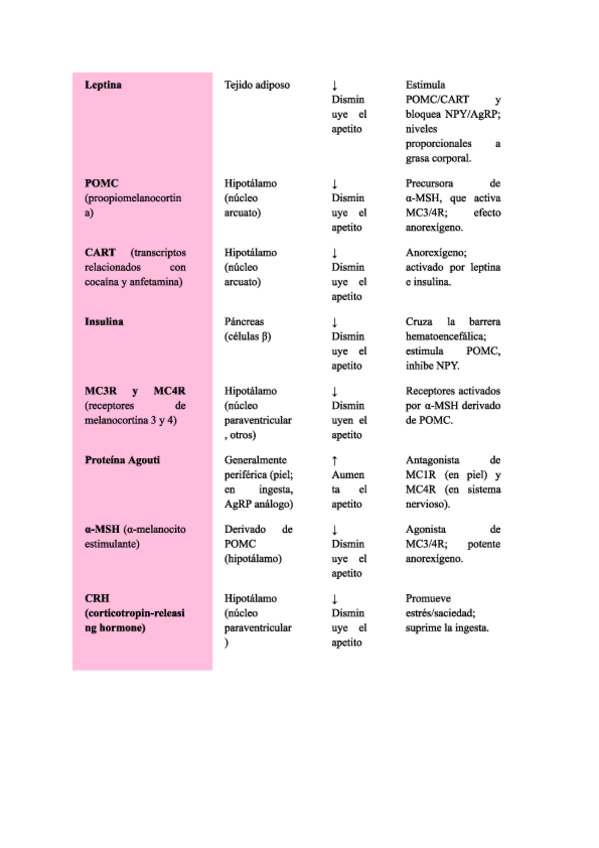 | | | | |
|---|---|---|---|
| **Leptina** | Tejido adiposo | ↓ Disminuye el apetito | Estimula POMC/CART y bloquea NPY/AgRP; niveles proporcionales a grasa corporal. |
| **POMC** (proopiomelanocortina) | Hipotálamo (núcleo arcuato) | ↓ Disminuye el apetito | Precursora de α-MSH, que activa MC3/4R; efecto anorexígeno. |
| **CART** (transcriptos relacionados con cocaína y anfetamina) | Hipotálamo (núcleo arcuato) | ↓ Disminuye el apetito | Anorexígeno; activado por leptina e insulina. |
| **Insulina** | Páncreas (células β) | ↓ Disminuye el apetito | Cruza la barrera hematoencefálica; estimula POMC, inhibe NPY. |
| **MC3R y MC4R** (receptores de melanocortina 3 y 4) | Hipotálamo (núcleo paraventricular, otros) | ↓ Disminuyen el apetito | Receptores activados por α-MSH derivado de POMC. |
| **Proteína Agouti** | Generalmente periférica (piel; en ingesta, AgRP análogo) | ↑ Aumenta el apetito | Antagonista de MC1R (en piel) y MC4R (en sistema nervioso). |
| **α-MSH** (α-melanocito estimulante) | Derivado de POMC (hipotálamo) | ↓ Disminuye el apetito | Agonista de MC3/4R; potente anorexígeno. |
| **CRH (corticotropin-releasing hormone)** | Hipotálamo (núcleo paraventricular) | ↓ Disminuye el apetito | Promueve estrés/saciedad; suprime la ingesta. |